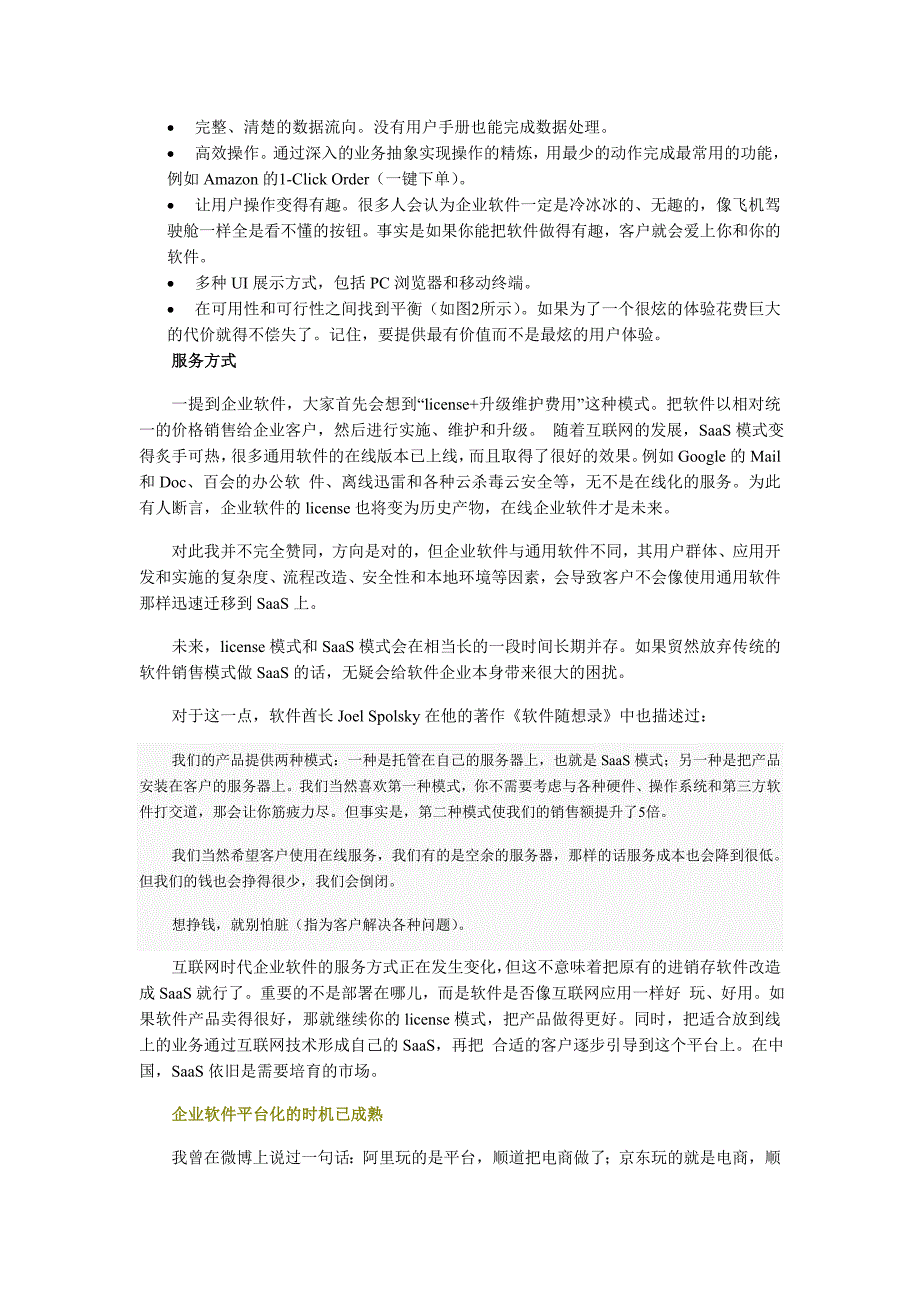 • 完整、清楚的数据流向。没有用户手册也能完成数据处理。
• 高效操作。通过深入的业务抽象实现操作的精炼，用最少的动作完成最常用的功能，例如 Amazon 的1-Click Order（一键下单）。
• 让用户操作变得有趣。很多人会认为企业软件一定是冷冰冰的、无趣的，像飞机驾驶舱一样全是看不懂的按钮。事实是如果你能把软件做得有趣，客户就会爱上你和你的软件。
• 多种 UI 展示方式，包括 PC 浏览器和移动终端。
• 在可用性和可行性之间找到平衡（如图2所示）。如果为了一个很炫的体验花费巨大的代价就得不偿失了。记住，要提供最有价值而不是最炫的用户体验。

服务方式

一提到企业软件，大家首先会想到“license+升级维护费用”这种模式。把软件以相对统一的价格销售给企业客户，然后进行实施、维护和升级。 随着互联网的发展，SaaS 模式变得炙手可热，很多通用软件的在线版本已上线，而且取得了很好的效果。例如 Google 的 Mail 和 Doc、百会的办公软 件、离线迅雷和各种云杀毒云安全等，无不是在线化的服务。为此有人断言，企业软件的 license 也将变为历史产物，在线企业软件才是未来。

对此我并不完全赞同，方向是对的，但企业软件与通用软件不同，其用户群体、应用开发和实施的复杂度、流程改造、安全性和本地环境等因素，会导致客户不会像使用通用软件那样迅速迁移到 SaaS 上。

未来，license 模式和 SaaS 模式会在相当长的一段时间长期并存。如果贸然放弃传统的软件销售模式做 SaaS 的话，无疑会给软件企业本身带来很大的困扰。

对于这一点，软件酋长 Joel Spolsky 在他的著作《软件随想录》中也描述过：

我们的产品提供两种模式：一种是托管在自己的服务器上，也就是 SaaS 模式；另一种是把产品安装在客户的服务器上。我们当然喜欢第一种模式，你不需要考虑与各种硬件、操作系统和第三方软件打交道，那会让你筋疲力尽。但事实是，第二种模式使我们的销售额提升了5倍。

我们当然希望客户使用在线服务，我们有的是空余的服务器，那样的话服务成本也会降到很低。但我们的钱也会挣得很少，我们会倒闭。

想挣钱，就别怕脏（指为客户解决各种问题）。

互联网时代企业软件的服务方式正在发生变化，但这不意味着把原有的进销存软件改造成 SaaS 就行了。重要的不是部署在哪儿，而是软件是否像互联网应用一样好 玩、好用。如果软件产品卖得很好，那就继续你的 license 模式，把产品做得更好。同时，把适合放到线上的业务通过互联网技术形成自己的 SaaS，再把 合适的客户逐步引导到这个平台上。在中国，SaaS 依旧是需要培育的市场。

企业软件平台化的时机已成熟

我曾在微博上说过一句话：阿里玩的是平台，顺道把电商做了；京东玩的就是电商，顺